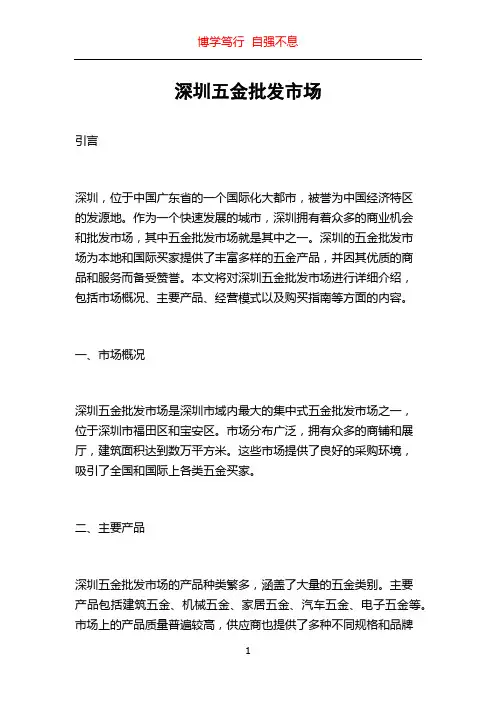 博学笃行 自强不息

深圳五金批发市场

引言

深圳，位于中国广东省的一个国际化大都市，被誉为中国经济特区的发源地。作为一个快速发展的城市，深圳拥有着众多的商业机会和批发市场，其中五金批发市场就是其中之一。深圳的五金批发市场为本地和国际买家提供了丰富多样的五金产品，并因其优质的商品和服务而备受赞誉。本文将对深圳五金批发市场进行详细介绍，包括市场概况、主要产品、经营模式以及购买指南等方面的内容。

一、市场概况

深圳五金批发市场是深圳市域内最大的集中式五金批发市场之一，位于深圳市福田区和宝安区。市场分布广泛，拥有众多的商铺和展厅，建筑面积达到数万平方米。这些市场提供了良好的采购环境，吸引了全国和国际上各类五金买家。

二、主要产品

深圳五金批发市场的产品种类繁多，涵盖了大量的五金类别。主要产品包括建筑五金、机械五金、家居五金、汽车五金、电子五金等。市场上的产品质量普遍较高，供应商也提供了多种不同规格和品牌

1